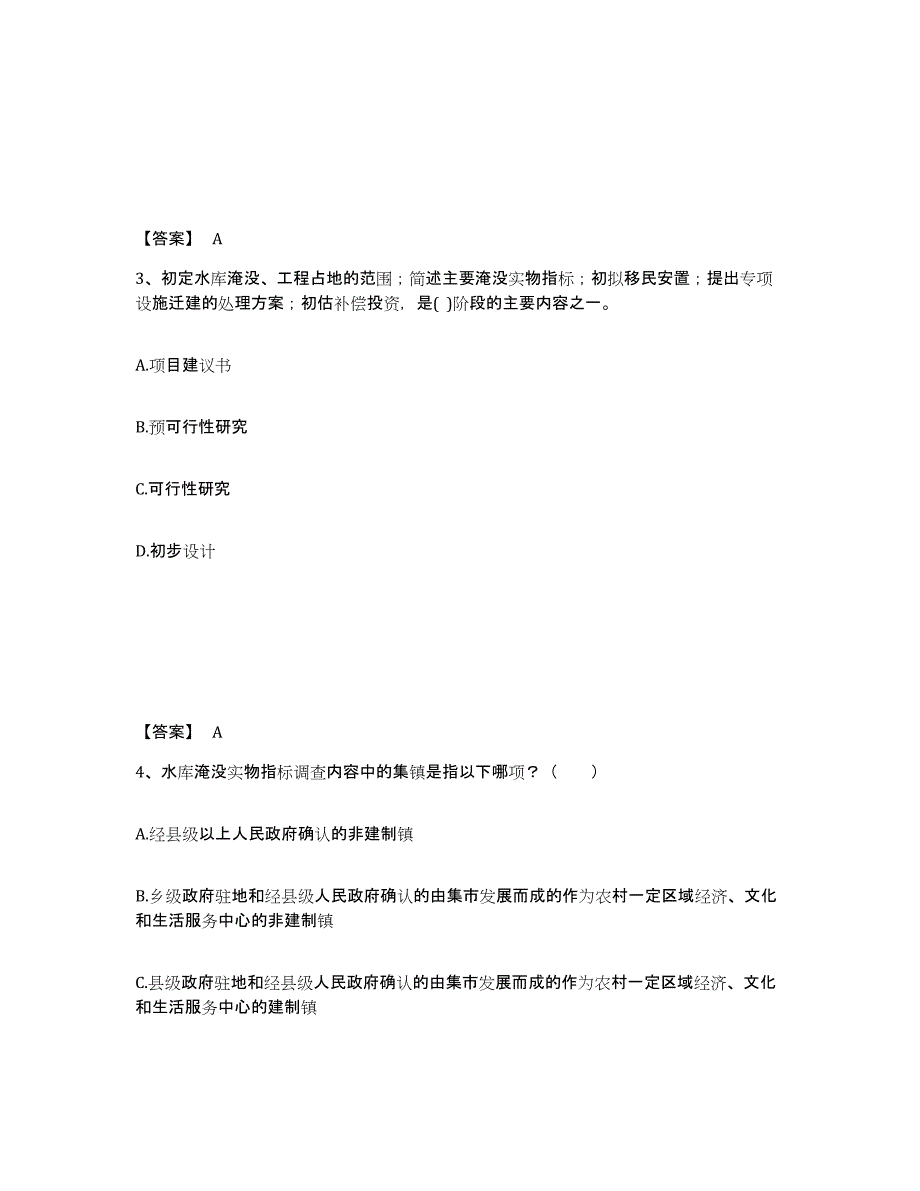 【答案】 A

3、初定水库淹没、工程占地的范围；简述主要淹没实物指标；初拟移民安置；提出专项设施迁建的处理方案；初估补偿投资，是( )阶段的主要内容之一。

A.项目建议书

B.预可行性研究

C.可行性研究

D.初步设计

【答案】 A

4、水库淹没实物指标调查内容中的集镇是指以下哪项？（ ）

A.经县级以上人民政府确认的非建制镇

B.乡级政府驻地和经县级人民政府确认的由集市发展而成的作为农村一定区域经济、文化和生活服务中心的非建制镇

C.县级政府驻地和经县级人民政府确认的由集市发展而成的作为农村一定区域经济、文化和生活服务中心的建制镇